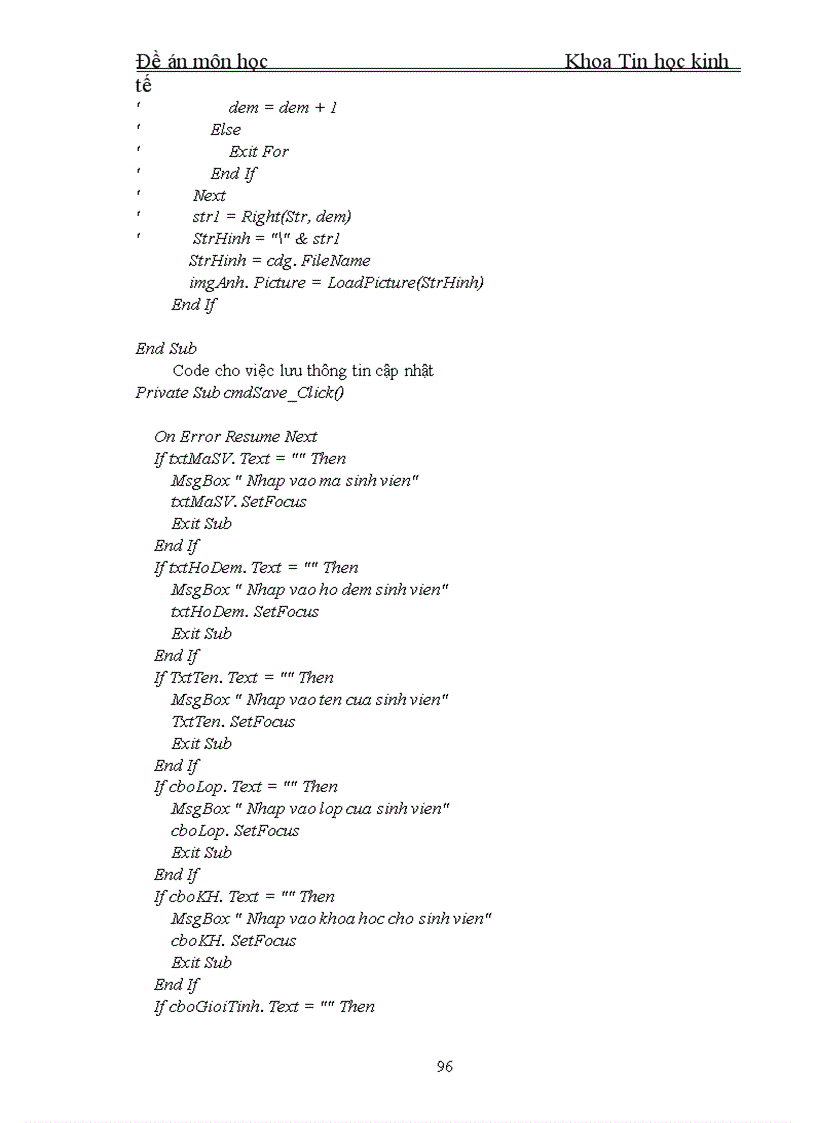 Đề án môn học Khoa Tin học kinh tế

' dem = dem + 1
' Else
' Exit For
' End If
' Next
' str1 = Right(Str, dem)
' StrHinh = "\" & str1
StrHinh = cdg. FileName
imgAnh. Picture = LoadPicture(StrHinh)
End If

End Sub
Code cho việc lưu thông tin cập nhật
Private Sub cmdSave_Click()

On Error Resume Next
If txtMaSV. Text = "" Then
MsgBox " Nhap vao ma sinh vien"
txtMaSV. SetFocus
Exit Sub
End If
If txtHoDem. Text = "" Then
MsgBox " Nhap vao ho dem sinh vien"
txtHoDem. SetFocus
Exit Sub
End If
If TxtTen. Text = "" Then
MsgBox " Nhap vao ten cua sinh vien"
TxtTen. SetFocus
Exit Sub
End If
If cboLop. Text = "" Then
MsgBox " Nhap vao lop cua sinh vien"
cboLop. SetFocus
Exit Sub
End If
If cboKH. Text = "" Then
MsgBox " Nhap vao khoa hoc cho sinh vien"
cboKH. SetFocus
Exit Sub
End If
If cboGioiTinh. Text = "" Then

96